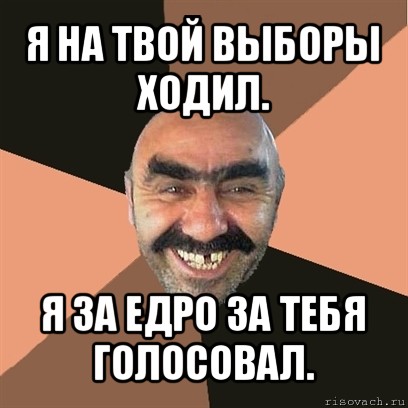 Я НА ТВОЙ ВЫБОРЫ ХОДИЛ.

Я ЗА ЕДРО ЗА ТЕБЯ ГОЛОСОВАЛ.

risovach.ru